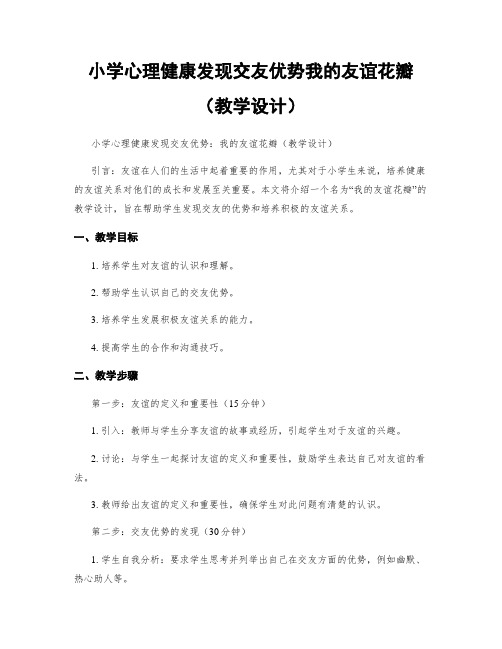 小学心理健康发现交友优势我的友谊花瓣（教学设计）

小学心理健康发现交友优势：我的友谊花瓣（教学设计）

引言：友谊在人们的生活中起着重要的作用，尤其对于小学生来说，培养健康的友谊关系对他们的成长和发展至关重要。本文将介绍一个名为“我的友谊花瓣”的教学设计，旨在帮助学生发现交友的优势和培养积极的友谊关系。

一、教学目标

1. 培养学生对友谊的认识和理解。

2. 帮助学生认识自己的交友优势。

3. 培养学生发展积极友谊关系的能力。

4. 提高学生的合作和沟通技巧。

二、教学步骤

第一步：友谊的定义和重要性（15分钟）

1. 引入：教师与学生分享友谊的故事或经历，引起学生对于友谊的兴趣。

2. 讨论：与学生一起探讨友谊的定义和重要性，鼓励学生表达自己对友谊的看法。

3. 教师给出友谊的定义和重要性，确保学生对此问题有清楚的认识。

第二步：交友优势的发现（30分钟）

1. 学生自我分析：要求学生思考并列举出自己在交友方面的优势，例如幽默、热心助人等。